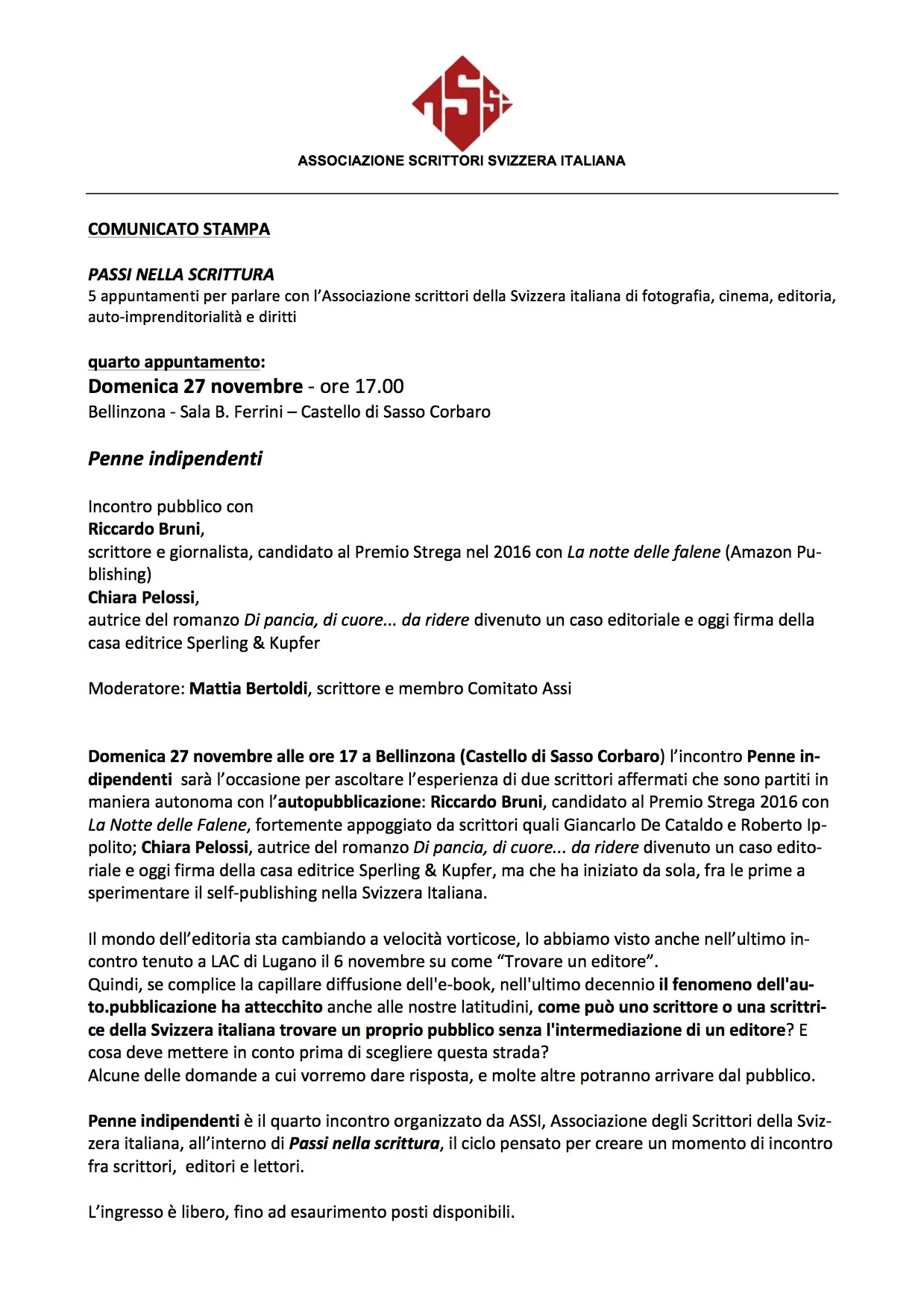 ASSI

ASSOCIAZIONE SCRITTORI SVIZZERA ITALIANA

COMUNICATO STAMPA

PASSI NELLA SCRITTURA
5 appuntamenti per parlare con l'Associazione scrittori della Svizzera italiana di fotografia, cinema, editoria, auto-imprenditorialità e diritti

quarto appuntamento:
Domenica 27 novembre - ore 17.00
Bellinzona - Sala B. Ferrini – Castello di Sasso Corbaro

Penne indipendenti

Incontro pubblico con
Riccardo Bruni,
scrittore e giornalista, candidato al Premio Strega nel 2016 con La notte delle falene (Amazon Publishing)
Chiara Pelossi,
autrice del romanzo Di pancia, di cuore... da ridere divenuto un caso editoriale e oggi firma della casa editrice Sperling & Kupfer

Moderatore: Mattia Bertoldi, scrittore e membro Comitato Assi

Domenica 27 novembre alle ore 17 a Bellinzona (Castello di Sasso Corbaro) l'incontro Penne indipendenti sarà l'occasione per ascoltare l'esperienza di due scrittori affermati che sono partiti in maniera autonoma con l'autopubblicazione: Riccardo Bruni, candidato al Premio Strega 2016 con La Notte delle Falene, fortemente appoggiato da scrittori quali Giancarlo De Cataldo e Roberto Ippolito; Chiara Pelossi, autrice del romanzo Di pancia, di cuore... da ridere divenuto un caso editoriale e oggi firma della casa editrice Sperling & Kupfer, ma che ha iniziato da sola, fra le prime a sperimentare il self-publishing nella Svizzera Italiana.

Il mondo dell'editoria sta cambiando a velocità vorticose, lo abbiamo visto anche nell'ultimo incontro tenuto a LAC di Lugano il 6 novembre su come "Trovare un editore".
Quindi, se complice la capillare diffusione dell'e-book, nell'ultimo decennio il fenomeno dell'auto.pubblicazione ha attecchito anche alle nostre latitudini, come può uno scrittore o una scrittrice della Svizzera italiana trovare un proprio pubblico senza l'intermediazione di un editore? E cosa deve mettere in conto prima di scegliere questa strada?
Alcune delle domande a cui vorremo dare risposta, e molte altre potranno arrivare dal pubblico.

Penne indipendenti è il quarto incontro organizzato da ASSI, Associazione degli Scrittori della Svizzera italiana, all'interno di Passi nella scrittura, il ciclo pensato per creare un momento di incontro fra scrittori, editori e lettori.

L'ingresso è libero, fino ad esaurimento posti disponibili.